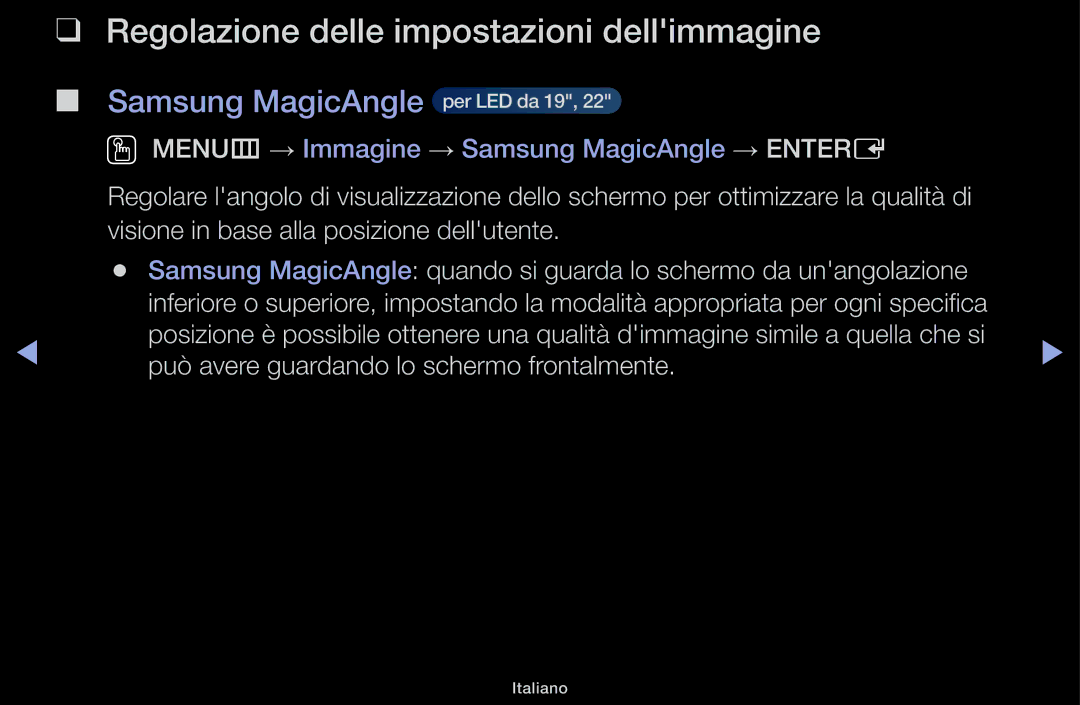 ❑ Regolazione delle impostazioni dell'immagine

■ Samsung MagicAngle per LED da 19", 22"

MENU → Immagine → Samsung MagicAngle → ENTER

Regolare l'angolo di visualizzazione dello schermo per ottimizzare la qualità di visione in base alla posizione dell'utente.

● Samsung MagicAngle: quando si guarda lo schermo da un'angolazione inferiore o superiore, impostando la modalità appropriata per ogni specifica posizione è possibile ottenere una qualità d'immagine simile a quella che si può avere guardando lo schermo frontalmente.

◀ ▶

Italiano